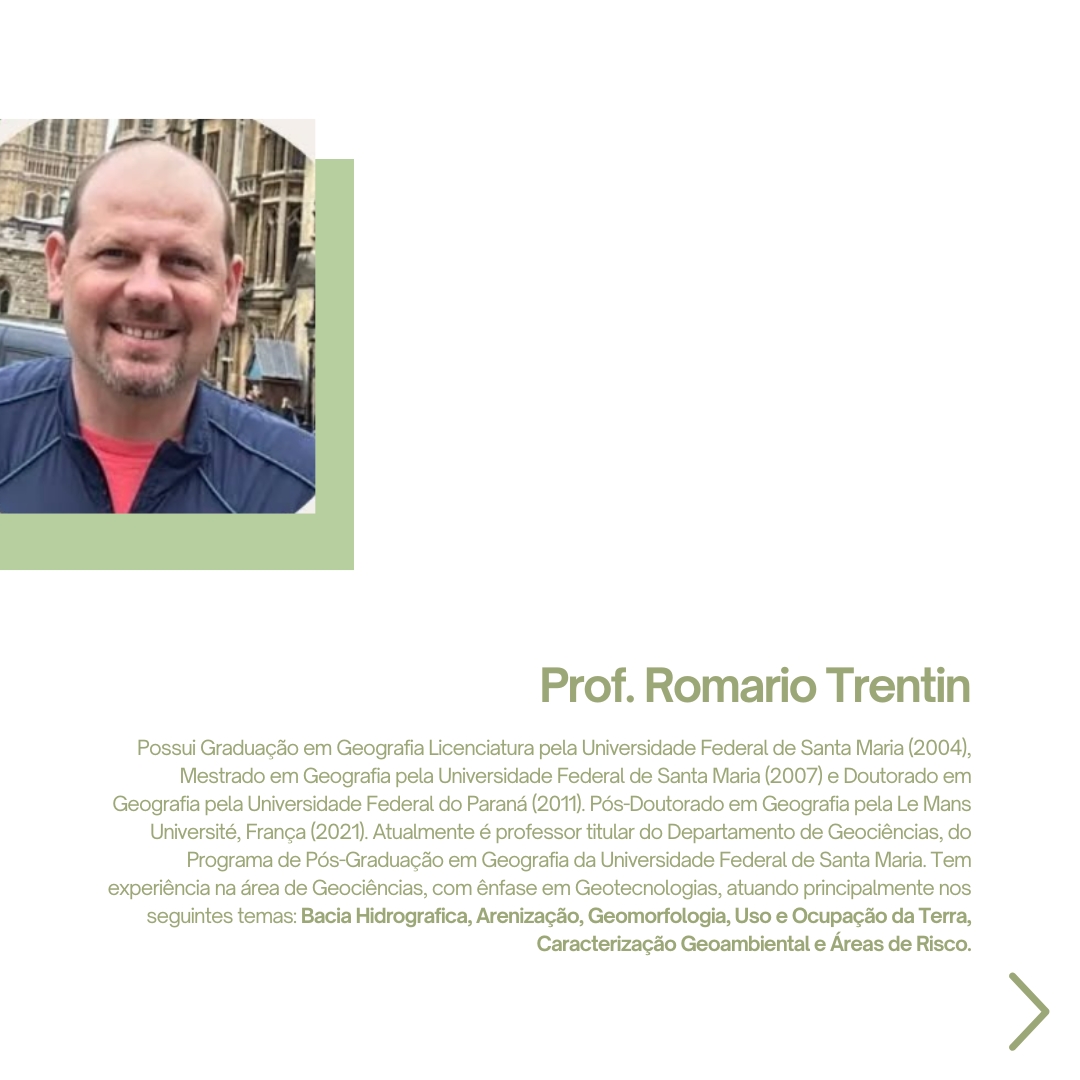 Prof. Romario Trentin

Possui Graduação em Geografia Licenciatura pela Universidade Federal de Santa Maria (2004), Mestrado em Geografia pela Universidade Federal de Santa Maria (2007) e Doutorado em Geografia pela Universidade Federal do Paraná (2011). Pós-Doutorado em Geografia pela Le Mans Université, França (2021). Atualmente é professor titular do Departamento de Geociências, do Programa de Pós-Graduação em Geografia da Universidade Federal de Santa Maria. Tem experiência na área de Geociências, com ênfase em Geotecnologias, atuando principalmente nos seguintes temas: Bacia Hidrografica, Arenização, Geomorfologia, Uso e Ocupação da Terra, Caracterização Geoambiental e Áreas de Risco.